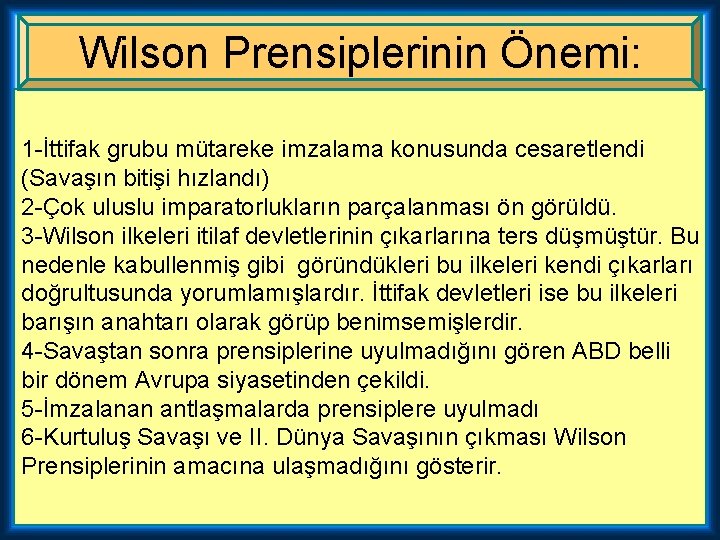 Wilson Prensiplerinin Önemi:

1-İttifak grubu mütareke imzalama konusunda cesaretlendi (Savaşın bitişi hızlandı)
2-Çok uluslu imparatorlukların parçalanması ön görüldü.
3-Wilson ilkeleri itilaf devletlerinin çıkarlarına ters düşmüştür. Bu nedenle kabullenmiş gibi göründükleri bu ilkeleri kendi çıkarları doğrultusunda yorumlamışlardır. İttifak devletleri ise bu ilkeleri barışın anahtarı olarak görüp benimsemişlerdir.
4-Savaştan sonra prensiplerine uyulmadığını gören ABD belli bir dönem Avrupa siyasetinden çekildi.
5-İmzalanan antlaşmalarda prensiplere uyulmadı
6-Kurtuluş Savaşı ve II. Dünya Savaşının çıkması Wilson Prensiplerinin amacına ulaşmadığını gösterir.